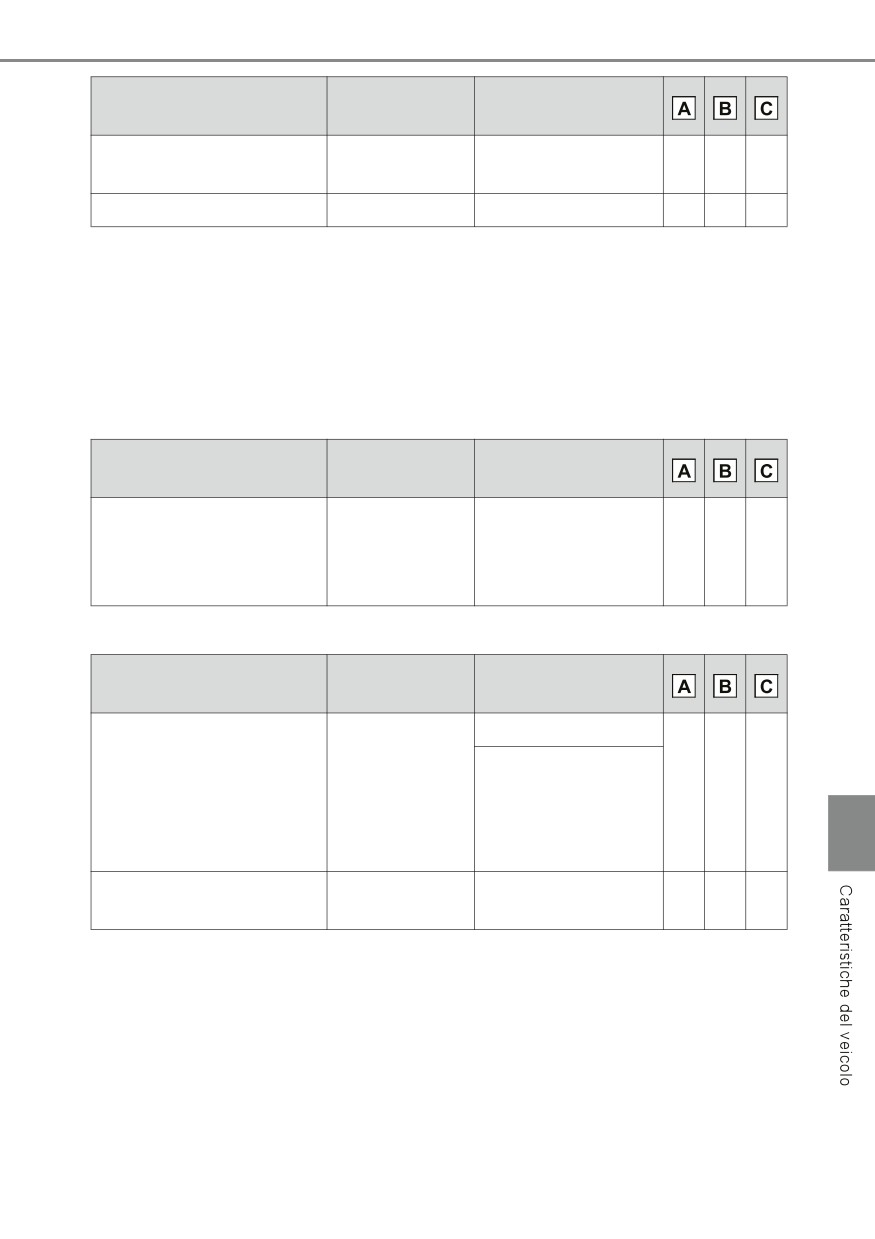 |  |  |  | A | B | C |
|---|---|---|---|---|---|
|  |  |  |  |  |  |
|  |  |  |  |  |  |

|  |  |  | A | B | C |
|---|---|---|---|---|---|
|  |  |  |  |  |  |

|  |  |  | A | B | C |
|---|---|---|---|---|---|
|  |  |  |  |  |  |
|  |  |  |  |  |  |
|  |  |  |  |  |  |

Caratteristiche del veicolo